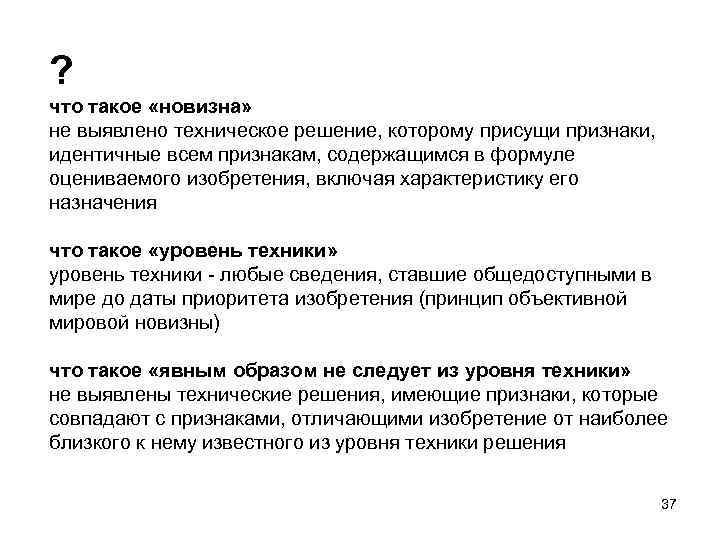 ?

что такое «новизна»
не выявлено техническое решение, которому присущи признаки, идентичные всем признакам, содержащимся в формуле оцениваемого изобретения, включая характеристику его назначения

что такое «уровень техники»
уровень техники - любые сведения, ставшие общедоступными в мире до даты приоритета изобретения (принцип объективной мировой новизны)

что такое «явным образом не следует из уровня техники»
не выявлены технические решения, имеющие признаки, которые совпадают с признаками, отличающими изобретение от наиболее близкого к нему известного из уровня техники решения

37